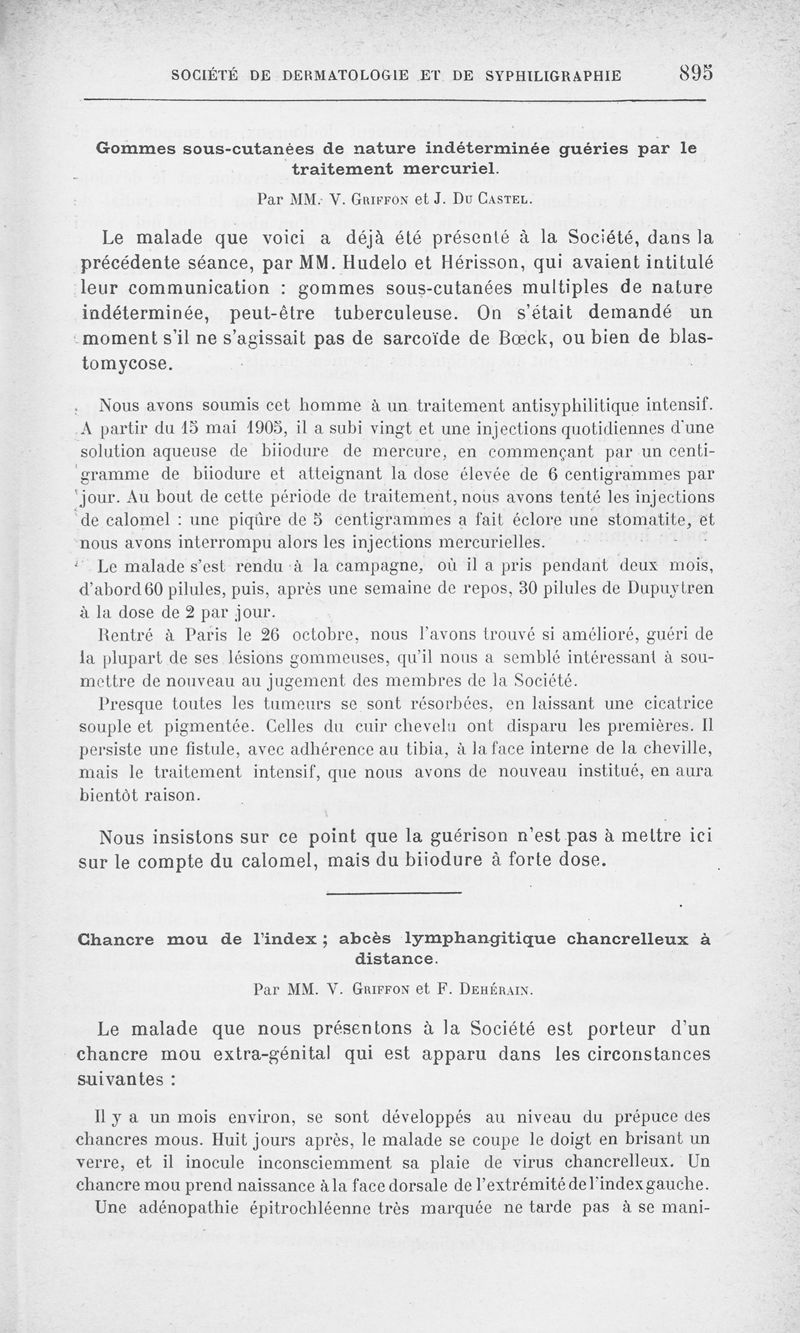 SOCIÉTÉ DE DERMATOLOGIE ET DE SYPHILIGRAPHIE 895

Gommes sous-cutanées de nature indéterminée guéries par le traitement mercuriel.

Par MM. V. Griffon et J. Du Castel.

Le malade que voici a déjà été présenté à la Société, dans la précédente séance, par MM. Hudelo et Hérisson, qui avaient intitulé leur communication : gommes sous-cutanées multiples de nature indéterminée, peut-être tuberculeuse. On s'était demandé un moment s'il ne s'agissait pas de sarcoïde de Bœck, ou bien de blastomycose.

Nous avons soumis cet homme à un traitement antisyphilitique intensif. A partir du 15 mai 1905, il a subi vingt et une injections quotidiennes d'une solution aqueuse de biiodure de mercure, en commençant par un centigramme de biiodure et atteignant la dose élevée de 6 centigrammes par jour. Au bout de cette période de traitement, nous avons tenté les injections de calomel : une piqûre de 5 centigrammes a fait éclore une stomatite, et nous avons interrompu alors les injections mercurielles.

Le malade s'est rendu à la campagne, où il a pris pendant deux mois, d'abord 60 pilules, puis, après une semaine de repos, 30 pilules de Dupuytren à la dose de 2 par jour.

Rentré à Paris le 26 octobre, nous l'avons trouvé si amélioré, guéri de la plupart de ses lésions gommeuses, qu'il nous a semblé intéressant à soumettre de nouveau au jugement des membres de la Société.

Presque toutes les tumeurs se sont résorbées, en laissant une cicatrice souple et pigmentée. Celles du cuir chevelu ont disparu les premières. Il persiste une fistule, avec adhérence au tibia, à la face interne de la cheville, mais le traitement intensif, que nous avons de nouveau institué, en aura bientôt raison.

Nous insistons sur ce point que la guérison n'est pas à mettre ici sur le compte du calomel, mais du biiodure à forte dose.

Chancre mou de l'index ; abcès lymphangitique chancrelleux à distance.

Par MM. V. Griffon et F. Dehérain.

Le malade que nous présentons à la Société est porteur d'un chancre mou extra-génital qui est apparu dans les circonstances suivantes :

Il y a un mois environ, se sont développés au niveau du prépuce des chancres mous. Huit jours après, le malade se coupe le doigt en brisant un verre, et il inocule inconsciemment sa plaie de virus chancrelleux. Un chancre mou prend naissance à la face dorsale de l'extrémité de l'index gauche.

Une adénopathie épitrochléenne très marquée ne tarde pas à se mani-